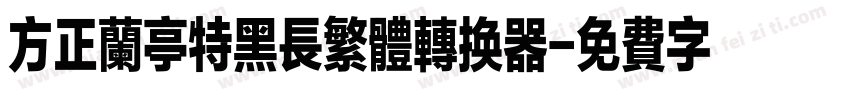 方正蘭亭特黑長繁體轉換器-免費字